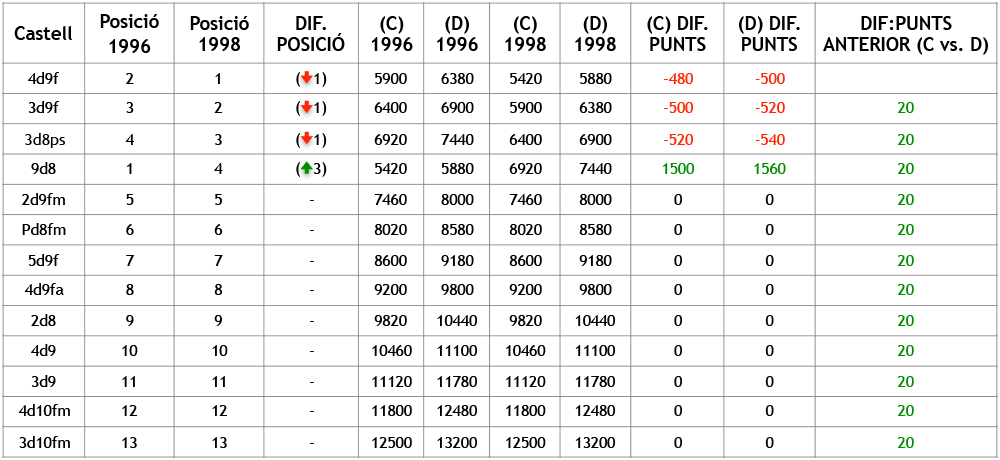 | Castell | Posició 1996 | Posició 1998 | DIF. POSICIÓ | (C) 1996 | (D) 1996 | (C) 1998 | (D) 1998 | (C) DIF. PUNTS | (D) DIF. PUNTS | DIF:PUNTS ANTERIOR (C vs. D) |
|---|---|---|---|---|---|---|---|---|---|---|
| 4d9f | 2 | 1 | (↓1) | 5900 | 6380 | 5420 | 5880 | -480 | -500 | |
| 3d9f | 3 | 2 | (↓1) | 6400 | 6900 | 5900 | 6380 | -500 | -520 | 20 |
| 3d8ps | 4 | 3 | (↓1) | 6920 | 7440 | 6400 | 6900 | -520 | -540 | 20 |
| 9d8 | 1 | 4 | (↑3) | 5420 | 5880 | 6920 | 7440 | 1500 | 1560 | 20 |
| 2d9fm | 5 | 5 | - | 7460 | 8000 | 7460 | 8000 | 0 | 0 | 20 |
| Pd8fm | 6 | 6 | - | 8020 | 8580 | 8020 | 8580 | 0 | 0 | 20 |
| 5d9f | 7 | 7 | - | 8600 | 9180 | 8600 | 9180 | 0 | 0 | 20 |
| 4d9fa | 8 | 8 | - | 9200 | 9800 | 9200 | 9800 | 0 | 0 | 20 |
| 2d8 | 9 | 9 | - | 9820 | 10440 | 9820 | 10440 | 0 | 0 | 20 |
| 4d9 | 10 | 10 | - | 10460 | 11100 | 10460 | 11100 | 0 | 0 | 20 |
| 3d9 | 11 | 11 | - | 11120 | 11780 | 11120 | 11780 | 0 | 0 | 20 |
| 4d10fm | 12 | 12 | - | 11800 | 12480 | 11800 | 12480 | 0 | 0 | 20 |
| 3d10fm | 13 | 13 | - | 12500 | 13200 | 12500 | 13200 | 0 | 0 | 20 |